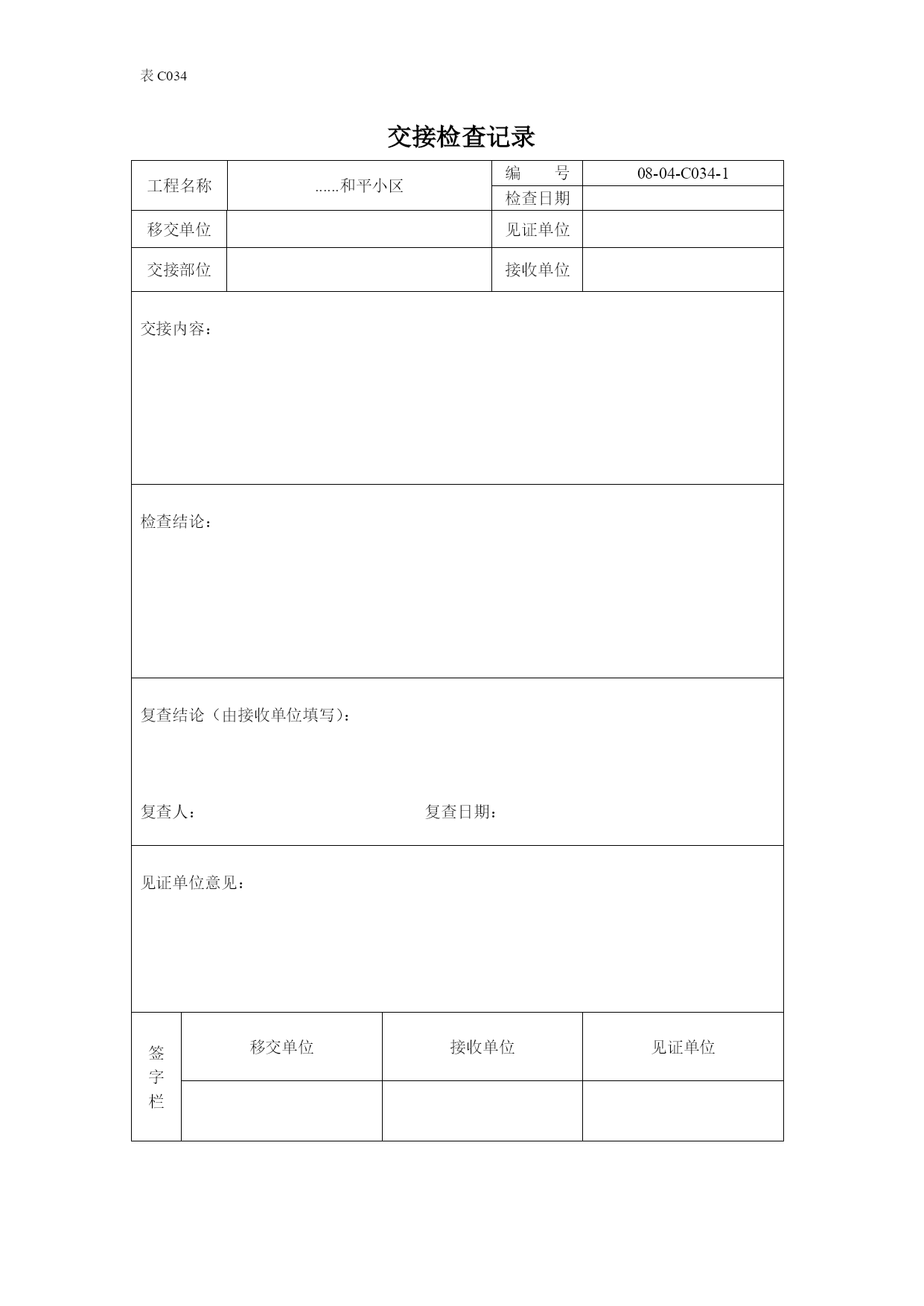 表 C034

交接检查记录

| 工程名称 | ......和平小区 | 编　　号 | 08-04-C034-1 |
|---|---|---|---|
| | | 检查日期 | |
| 移交单位 | | 见证单位 | |
| 交接部位 | | 接收单位 | |

交接内容：

检查结论：

复查结论（由接收单位填写）：

复查人：　　　　　　　　　　复查日期：

见证单位意见：

| 签字栏 | 移交单位 | 接收单位 | 见证单位 |
|---|---|---|---|
| | | | |